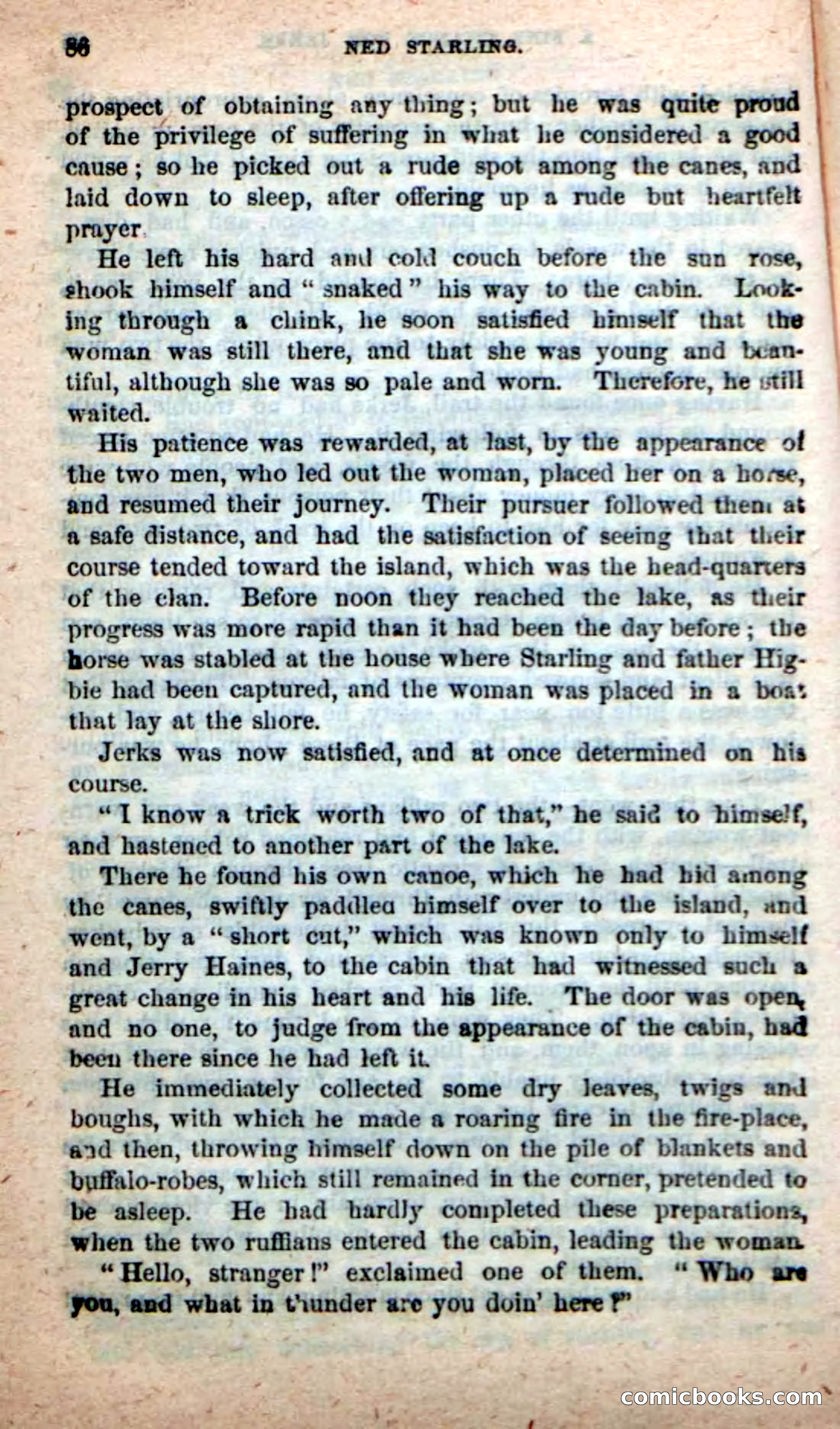 86 NED STARLING.

prospect of obtaining any thing; but he was quite proud of the privilege of suffering in what he considered a good cause; so he picked out a rude spot among the canes, and laid down to sleep, after offering up a rude but heartfelt prayer.

He left his hard and cold couch before the sun rose, shook himself and "snaked" his way to the cabin. Looking through a chink, he soon satisfied himself that the woman was still there, and that she was young and beautiful, although she was so pale and worn. Therefore, he still waited.

His patience was rewarded, at last, by the appearance of the two men, who led out the woman, placed her on a horse, and resumed their journey. Their pursuer followed them at a safe distance, and had the satisfaction of seeing that their course tended toward the island, which was the head-quarters of the clan. Before noon they reached the lake, as their progress was more rapid than it had been the day before; the horse was stabled at the house where Starling and father Higbie had been captured, and the woman was placed in a boat that lay at the shore.

Jerks was now satisfied, and at once determined on his course.

"I know a trick worth two of that," he said to himself, and hastened to another part of the lake.

There he found his own canoe, which he had hid among the canes, swiftly paddled himself over to the island, and went, by a "short cut," which was known only to himself and Jerry Haines, to the cabin that had witnessed such a great change in his heart and his life. The door was open, and no one, to judge from the appearance of the cabin, had been there since he had left it.

He immediately collected some dry leaves, twigs and boughs, with which he made a roaring fire in the fire-place, and then, throwing himself down on the pile of blankets and buffalo-robes, which still remained in the corner, pretended to be asleep. He had hardly completed these preparations, when the two ruffians entered the cabin, leading the woman.

"Hello, stranger!" exclaimed one of them. "Who are you, and what in thunder are you doin' here?"

comicbooks.com